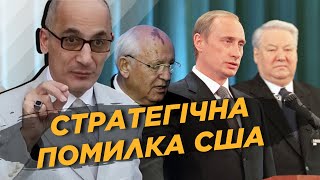 СТРАТЕГІЧНА
ПОМИЛКА США